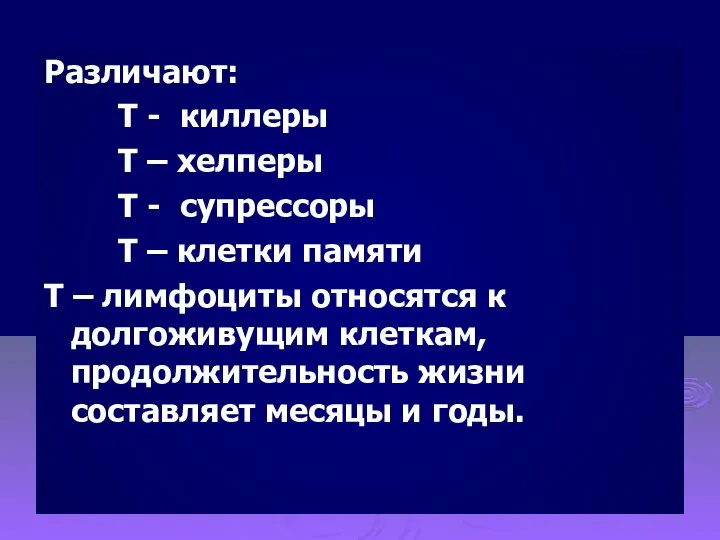 Различают:

Т - киллеры

Т – хелперы

Т - супрессоры

Т – клетки памяти

Т – лимфоциты относятся к долгоживущим клеткам, продолжительность жизни составляет месяцы и годы.